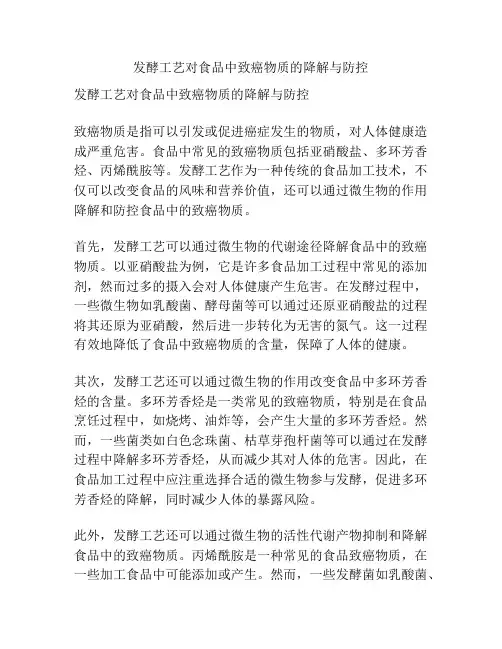 发酵工艺对食品中致癌物质的降解与防控

发酵工艺对食品中致癌物质的降解与防控

致癌物质是指可以引发或促进癌症发生的物质，对人体健康造成严重危害。食品中常见的致癌物质包括亚硝酸盐、多环芳香烃、丙烯酰胺等。发酵工艺作为一种传统的食品加工技术，不仅可以改变食品的风味和营养价值，还可以通过微生物的作用降解和防控食品中的致癌物质。

首先，发酵工艺可以通过微生物的代谢途径降解食品中的致癌物质。以亚硝酸盐为例，它是许多食品加工过程中常见的添加剂，然而过多的摄入会对人体健康产生危害。在发酵过程中，一些微生物如乳酸菌、酵母菌等可以通过还原亚硝酸盐的过程将其还原为亚硝酸，然后进一步转化为无害的氮气。这一过程有效地降低了食品中致癌物质的含量，保障了人体的健康。

其次，发酵工艺还可以通过微生物的作用改变食品中多环芳香烃的含量。多环芳香烃是一类常见的致癌物质，特别是在食品烹饪过程中，如烧烤、油炸等，会产生大量的多环芳香烃。然而，一些菌类如白色念珠菌、枯草芽孢杆菌等可以通过在发酵过程中降解多环芳香烃，从而减少其对人体的危害。因此，在食品加工过程中应注重选择合适的微生物参与发酵，促进多环芳香烃的降解，同时减少人体的暴露风险。

此外，发酵工艺还可以通过微生物的活性代谢产物抑制和降解食品中的致癌物质。丙烯酰胺是一种常见的食品致癌物质，在一些加工食品中可能添加或产生。然而，一些发酵菌如乳酸菌、